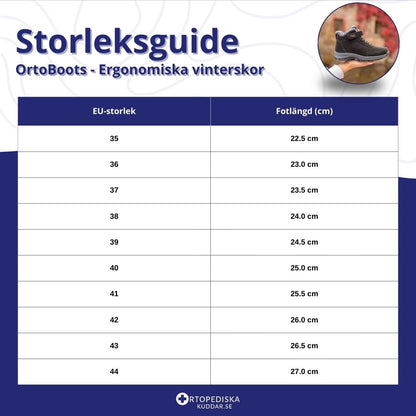 Storleksguide
OrtoBoots - Ergonomiska vinterskor

| EU-storlek | Fotlängd (cm) |
|---|---|
| 35 | 22.5 cm |
| 36 | 23.0 cm |
| 37 | 23.5 cm |
| 38 | 24.0 cm |
| 39 | 24.5 cm |
| 40 | 25.0 cm |
| 41 | 25.5 cm |
| 42 | 26.0 cm |
| 43 | 26.5 cm |
| 44 | 27.0 cm |

ORTOPEDISKA
KUDDAR.SE